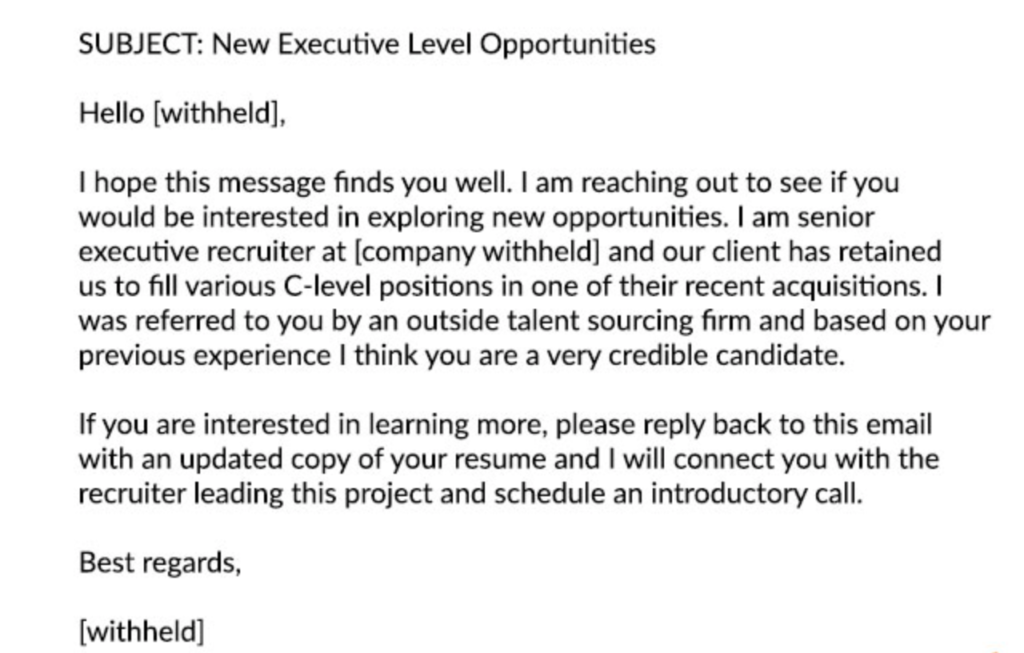 SUBJECT: New Executive Level Opportunities

Hello [withheld],

I hope this message finds you well. I am reaching out to see if you would be interested in exploring new opportunities. I am senior executive recruiter at [company withheld] and our client has retained us to fill various C-level positions in one of their recent acquisitions. I was referred to you by an outside talent sourcing firm and based on your previous experience I think you are a very credible candidate.

If you are interested in learning more, please reply back to this email with an updated copy of your resume and I will connect you with the recruiter leading this project and schedule an introductory call.

Best regards,

[withheld]